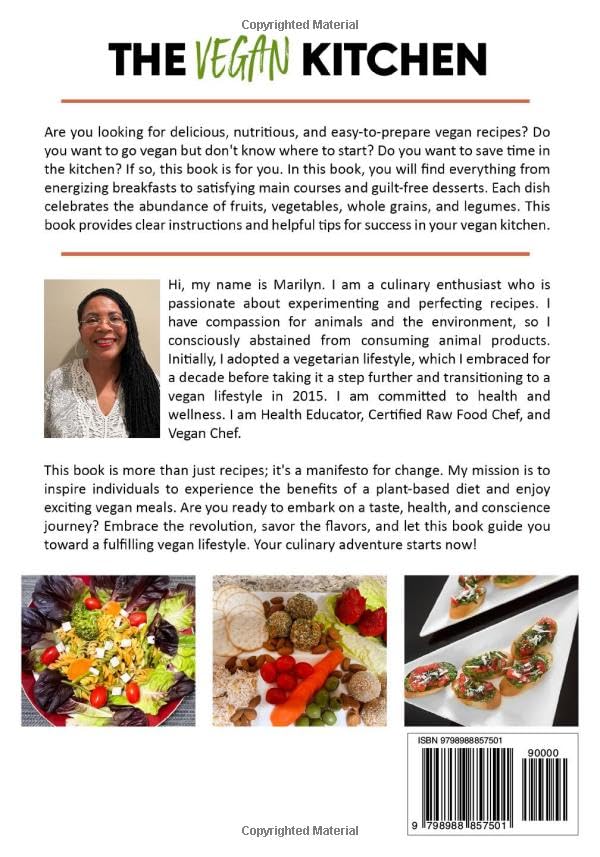 Copyrighted Material

THE VEGAN KITCHEN

Are you looking for delicious, nutritious, and easy-to-prepare vegan recipes? Do you want to go vegan but don't know where to start? Do you want to save time in the kitchen? If so, this book is for you. In this book, you will find everything from energizing breakfasts to satisfying main courses and guilt-free desserts. Each dish celebrates the abundance of fruits, vegetables, whole grains, and legumes. This book provides clear instructions and helpful tips for success in your vegan kitchen.

Hi, my name is Marilyn. I am a culinary enthusiast who is passionate about experimenting and perfecting recipes. I have compassion for animals and the environment, so I consciously abstained from consuming animal products. Initially, I adopted a vegetarian lifestyle, which I embraced for a decade before taking it a step further and transitioning to a vegan lifestyle in 2015. I am committed to health and wellness. I am Health Educator, Certified Raw Food Chef, and Vegan Chef.

This book is more than just recipes; it's a manifesto for change. My mission is to inspire individuals to experience the benefits of a plant-based diet and enjoy exciting vegan meals. Are you ready to embark on a taste, health, and conscience journey? Embrace the revolution, savor the flavors, and let this book guide you toward a fulfilling vegan lifestyle. Your culinary adventure starts now!

ISBN 9798988857501

90000

9 798988 857501

Copyrighted Material